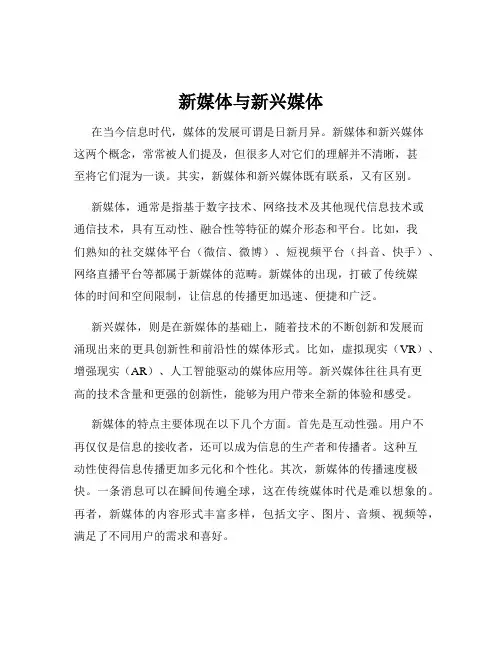 新媒体与新兴媒体

在当今信息时代，媒体的发展可谓是日新月异。新媒体和新兴媒体这两个概念，常常被人们提及，但很多人对它们的理解并不清晰，甚至将它们混为一谈。其实，新媒体和新兴媒体既有联系，又有区别。

新媒体，通常是指基于数字技术、网络技术及其他现代信息技术或通信技术，具有互动性、融合性等特征的媒介形态和平台。比如，我们熟知的社交媒体平台（微信、微博）、短视频平台（抖音、快手）、网络直播平台等都属于新媒体的范畴。新媒体的出现，打破了传统媒体的时间和空间限制，让信息的传播更加迅速、便捷和广泛。

新兴媒体，则是在新媒体的基础上，随着技术的不断创新和发展而涌现出来的更具创新性和前沿性的媒体形式。比如，虚拟现实（VR）、增强现实（AR）、人工智能驱动的媒体应用等。新兴媒体往往具有更高的技术含量和更强的创新性，能够为用户带来全新的体验和感受。

新媒体的特点主要体现在以下几个方面。首先是互动性强。用户不再仅仅是信息的接收者，还可以成为信息的生产者和传播者。这种互动性使得信息传播更加多元化和个性化。其次，新媒体的传播速度极快。一条消息可以在瞬间传遍全球，这在传统媒体时代是难以想象的。再者，新媒体的内容形式丰富多样，包括文字、图片、音频、视频等，满足了不同用户的需求和喜好。